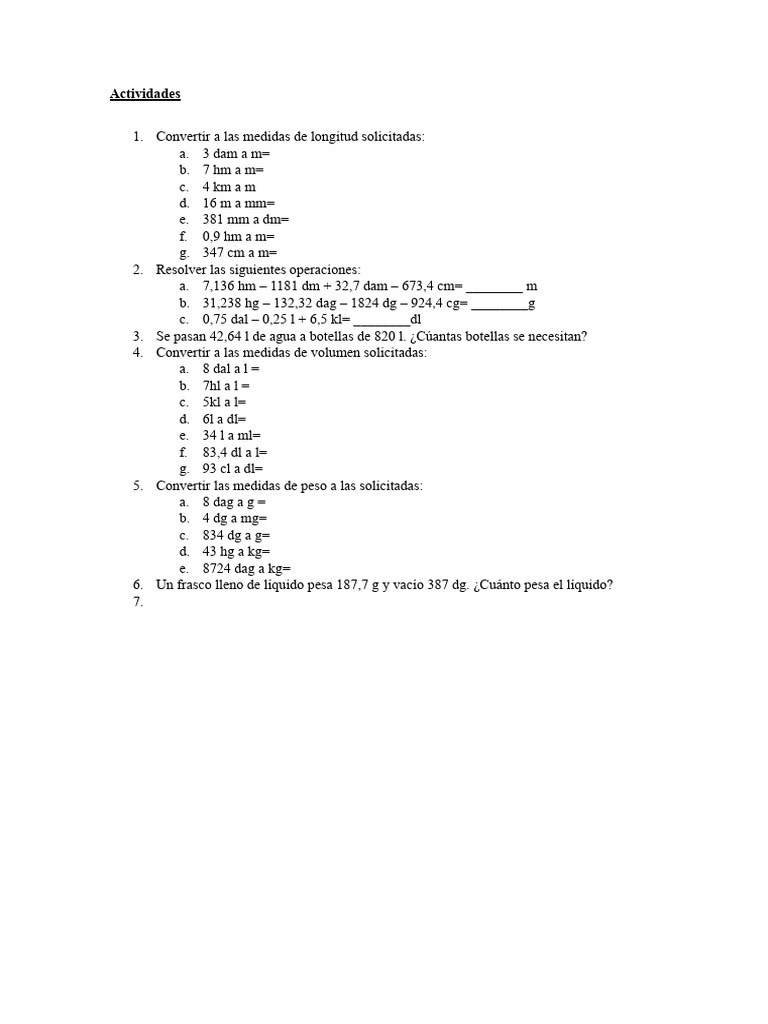 Actividades

1. Convertir a las medidas de longitud solicitadas:
a. 3 dam a m=
b. 7 hm a m=
c. 4 km a m
d. 16 m a mm=
e. 381 mm a dm=
f. 0,9 hm a m=
g. 347 cm a m=
2. Resolver las siguientes operaciones:
a. 7,136 hm – 1181 dm + 32,7 dam – 673,4 cm= ________ m
b. 31,238 hg – 132,32 dag – 1824 dg – 924,4 cg= ________g
c. 0,75 dal – 0,25 l + 6,5 kl= ________dl
3. Se pasan 42,64 l de agua a botellas de 820 l. ¿Cúantas botellas se necesitan?
4. Convertir a las medidas de volumen solicitadas:
a. 8 dal a l =
b. 7hl a l =
c. 5kl a l=
d. 6l a dl=
e. 34 l a ml=
f. 83,4 dl a l=
g. 93 cl a dl=
5. Convertir las medidas de peso a las solicitadas:
a. 8 dag a g =
b. 4 dg a mg=
c. 834 dg a g=
d. 43 hg a kg=
e. 8724 dag a kg=
6. Un frasco lleno de líquido pesa 187,7 g y vacío 387 dg. ¿Cuánto pesa el líquido?
7.